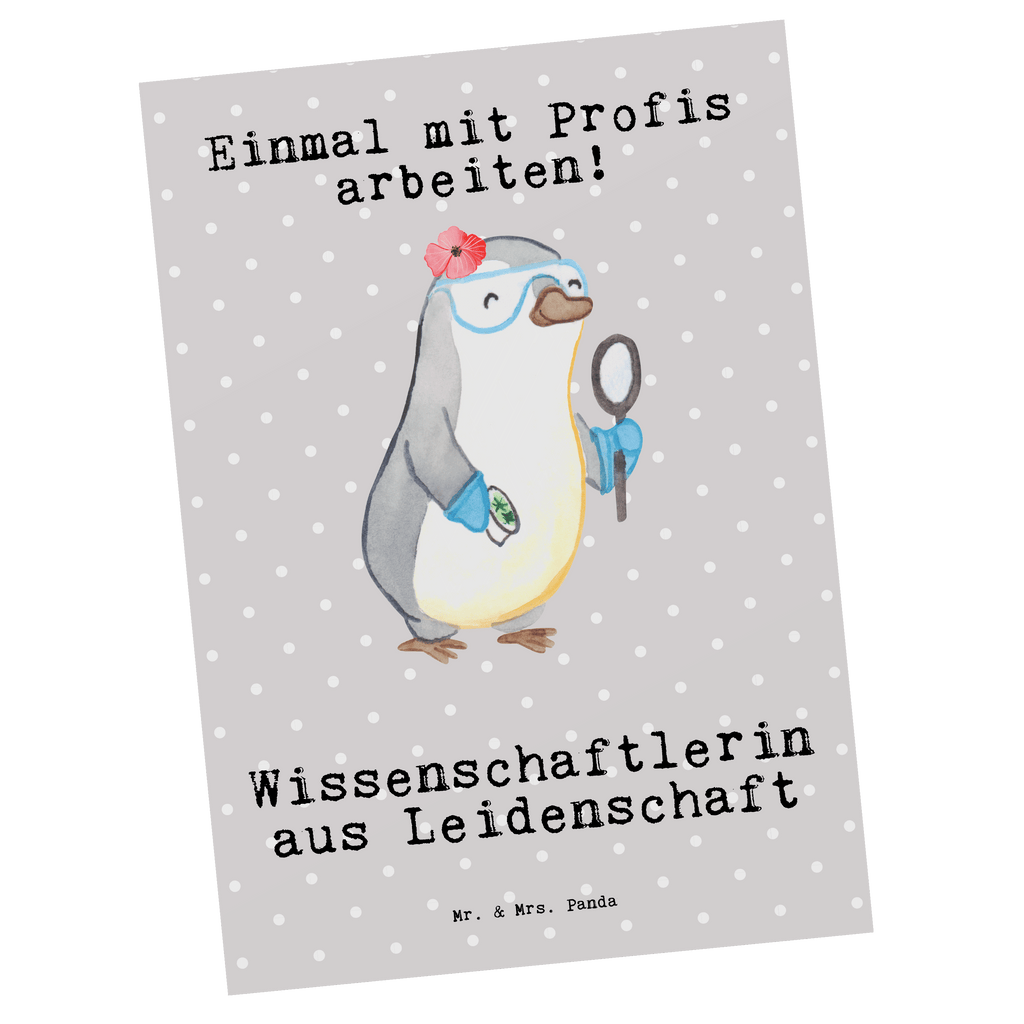 Einmal mit Profis arbeiten!

Wissenschaftlerin aus Leidenschaft

Mr. & Mrs. Panda